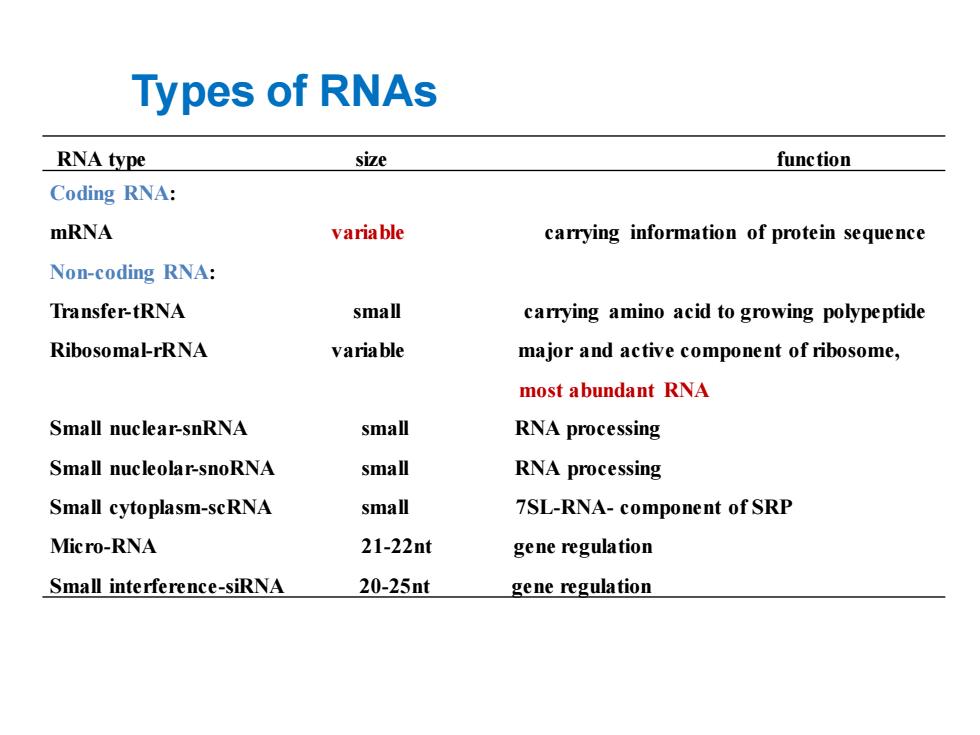 Types of RNAs

| RNA type | size | function |
|---|---|---|
| Coding RNA: | | |
| mRNA | variable | carrying information of protein sequence |
| Non-coding RNA: | | |
| Transfer-tRNA | small | carrying amino acid to growing polypeptide |
| Ribosomal-rRNA | variable | major and active component of ribosome, most abundant RNA |
| Small nuclear-snRNA | small | RNA processing |
| Small nucleolar-snoRNA | small | RNA processing |
| Small cytoplasm-scRNA | small | 7SL-RNA- component of SRP |
| Micro-RNA | 21-22nt | gene regulation |
| Small interference-siRNA | 20-25nt | gene regulation |